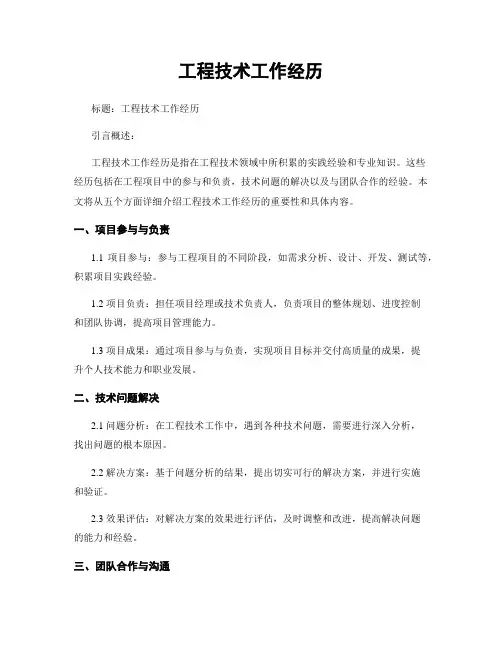 工程技术工作经历

标题：工程技术工作经历

引言概述：

工程技术工作经历是指在工程技术领域中所积累的实践经验和专业知识。这些经历包括在工程项目中的参与和负责，技术问题的解决以及与团队合作的经验。本文将从五个方面详细介绍工程技术工作经历的重要性和具体内容。

一、项目参与与负责

1.1 项目参与：参与工程项目的不同阶段，如需求分析、设计、开发、测试等，积累项目实践经验。

1.2 项目负责：担任项目经理或技术负责人，负责项目的整体规划、进度控制和团队协调，提高项目管理能力。

1.3 项目成果：通过项目参与与负责，实现项目目标并交付高质量的成果，提升个人技术能力和职业发展。

二、技术问题解决

2.1 问题分析：在工程技术工作中，遇到各种技术问题，需要进行深入分析，找出问题的根本原因。

2.2 解决方案：基于问题分析的结果，提出切实可行的解决方案，并进行实施和验证。

2.3 效果评估：对解决方案的效果进行评估，及时调整和改进，提高解决问题的能力和经验。

三、团队合作与沟通